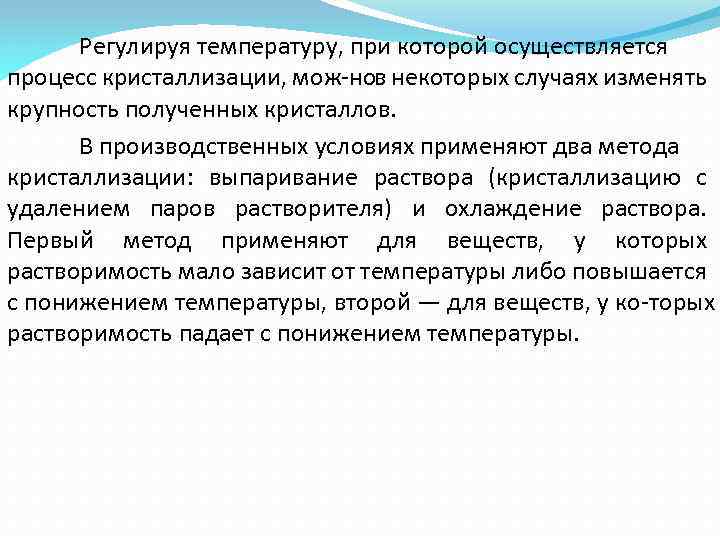 Регулируя температуру, при которой осуществляется процесс кристаллизации, мож-нов некоторых случаях изменять крупность полученных кристаллов.

В производственных условиях применяют два метода кристаллизации: выпаривание раствора (кристаллизацию с удалением паров растворителя) и охлаждение раствора. Первый метод применяют для веществ, у которых растворимость мало зависит от температуры либо повышается с понижением температуры, второй — для веществ, у ко-торых растворимость падает с понижением температуры.